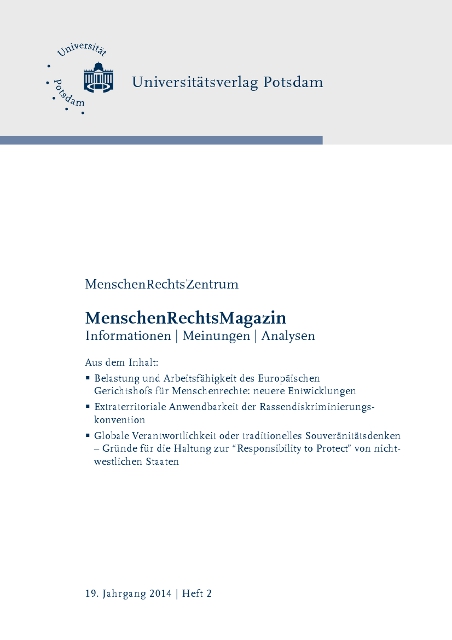 Universität Potsdam

Universitätsverlag Potsdam

MenschenRechtsZentrum

MenschenRechtsMagazin
Informationen | Meinungen | Analysen

Aus dem Inhalt:

▪ Belastung und Arbeitsfähigkeit des Europäischen Gerichtshofs für Menschenrechte: neuere Entwicklungen

▪ Extraterritoriale Anwendbarkeit der Rassendiskriminierungskonvention

▪ Globale Verantwortlichkeit oder traditionelles Souveränitätsdenken – Gründe für die Haltung zur "Responsibility to Protect" von nichtwestlichen Staaten

19. Jahrgang 2014 | Heft 2